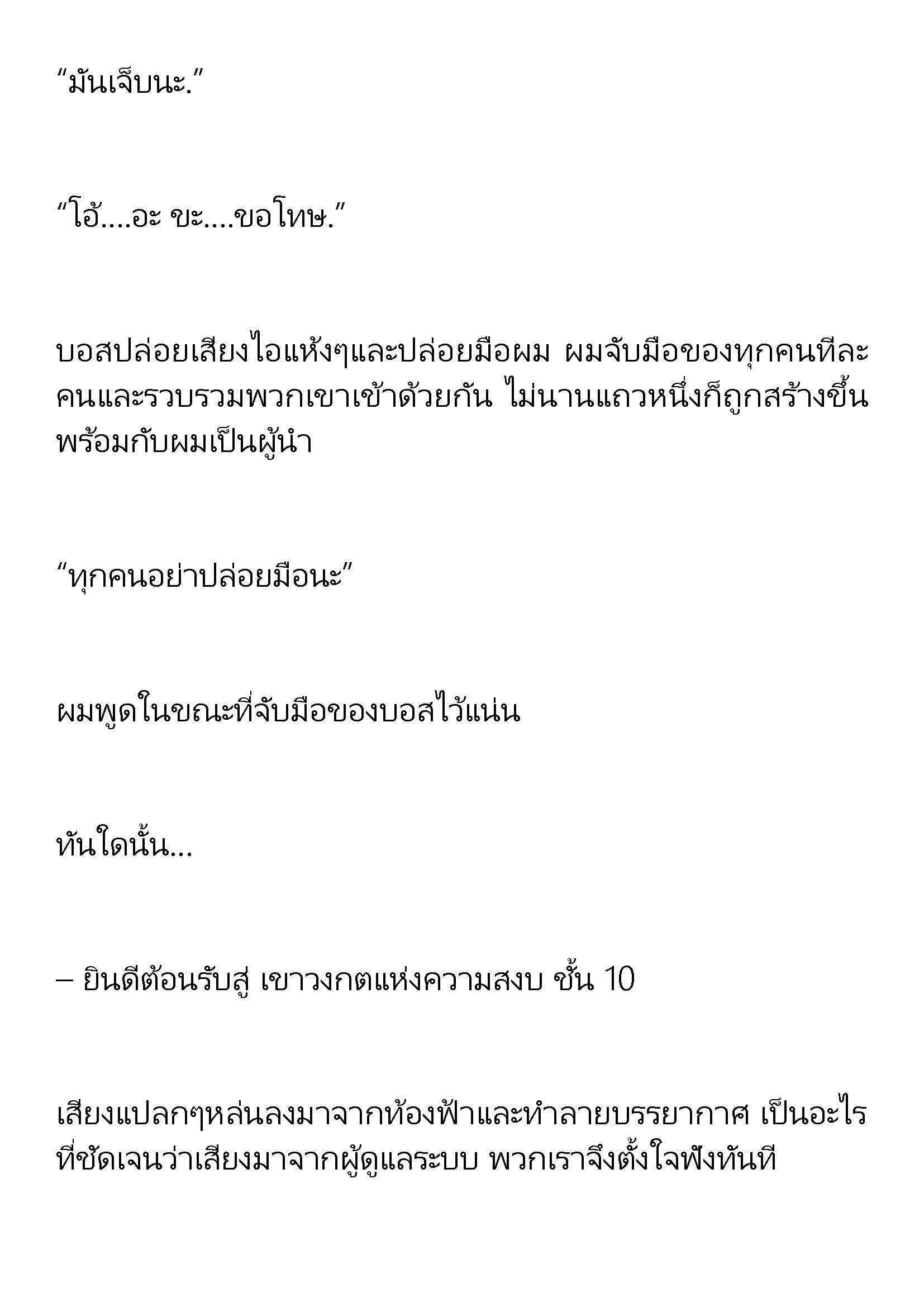 “มันเจ็บนะ.”

“โอ้….อะ ขะ….ขอโทษ.”

บอสปล่อยเสียงไอแห้งๆและปล่อยมือผม ผมจับมือของทุกคนทีละคนและรวบรวมพวกเขาเข้าด้วยกัน ไม่นานแถวหนึ่งก็ถูกสร้างขึ้นพร้อมกับผมเป็นผู้นำ

“ทุกคนอย่าปล่อยมือนะ”

ผมพูดในขณะที่จับมือของบอสไว้แน่น

ทันใดนั้น...

– ยินดีต้อนรับสู่ เขาวงกตแห่งความสงบ ชั้น 10

เสียงแปลกๆหล่นลงมาจากท้องฟ้าและทำลายบรรยากาศ เป็นอะไรที่ชัดเจนว่าเสียงมาจากผู้ดูแลระบบ พวกเราจึงตั้งใจฟังทันที